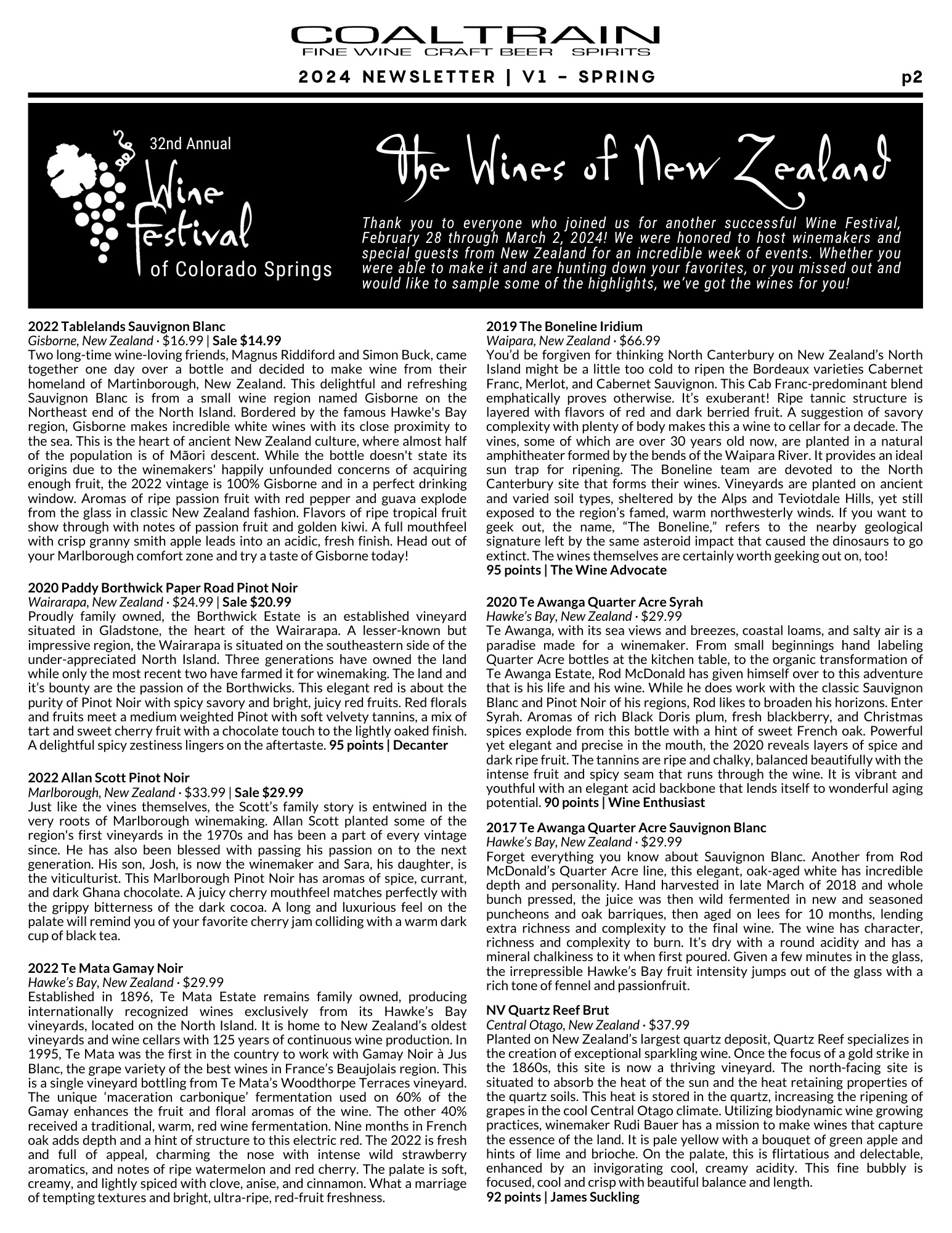 COALTRAIN
FINE WINE CRAFT BEER SPIRITS

2024 NEWSLETTER | V1 - SPRING

p2

32nd Annual
Wine Festival
of Colorado Springs

The Wines of New Zealand

Thank you to everyone who joined us for another successful Wine Festival, February 28 through March 2, 2024! We were honored to host winemakers and special guests from New Zealand for an incredible week of events. Whether you were able to make it and are hunting down your favorites, or you missed out and would like to sample some of the highlights, we've got the wines for you!

2022 Tablelands Sauvignon Blanc
Gisborne, New Zealand · $16.99 | Sale $14.99
Two long-time wine-loving friends, Magnus Riddiford and Simon Buck, came together one day over a bottle and decided to make wine from their homeland of Martinborough, New Zealand. This delightful and refreshing Sauvignon Blanc is from a small wine region named Gisborne on the Northeast end of the North Island. Bordered by the famous Hawke's Bay region, Gisborne makes incredible white wines with its close proximity to the sea. This is the heart of ancient New Zealand culture, where almost half of the population is of Māori descent. While the bottle doesn't state its origins due to the winemakers' happily unfounded concerns of acquiring enough fruit, the 2022 vintage is 100% Gisborne and in a perfect drinking window. Aromas of ripe passion fruit with red pepper and guava explode from the glass in classic New Zealand fashion. Flavors of ripe tropical fruit show through with notes of passion fruit and golden kiwi. A full mouthfeel with crisp granny smith apple leads into an acidic, fresh finish. Head out of your Marlborough comfort zone and try a taste of Gisborne today!

2020 Paddy Borthwick Paper Road Pinot Noir
Wairarapa, New Zealand · $24.99 | Sale $20.99
Proudly family owned, the Borthwick Estate is an established vineyard situated in Gladstone, the heart of the Wairarapa. A lesser-known but impressive region, the Wairarapa is situated on the southeastern side of the under-appreciated North Island. Three generations have owned the land while only the most recent two have farmed it for winemaking. The land and it's bounty are the passion of the Borthwicks. This elegant red is about the purity of Pinot Noir with spicy savory and bright, juicy red fruits. Red florals and fruits meet a medium weighted Pinot with soft velvety tannins, a mix of tart and sweet cherry fruit with a chocolate touch to the lightly oaked finish. A delightful spicy zestiness lingers on the aftertaste. 95 points | Decanter

2022 Allan Scott Pinot Noir
Marlborough, New Zealand · $33.99 | Sale $29.99
Just like the vines themselves, the Scott's family story is entwined in the very roots of Marlborough winemaking. Allan Scott planted some of the region's first vineyards in the 1970s and has been a part of every vintage since. He has also been blessed with passing his passion on to the next generation. His son, Josh, is now the winemaker and Sara, his daughter, is the viticulturist. This Marlborough Pinot Noir has aromas of spice, currant, and dark Ghana chocolate. A juicy cherry mouthfeel matches perfectly with the grippy bitterness of the dark cocoa. A long and luxurious feel on the palate will remind you of your favorite cherry jam colliding with a warm dark cup of black tea.

2022 Te Mata Gamay Noir
Hawke's Bay, New Zealand · $29.99
Established in 1896, Te Mata Estate remains family owned, producing internationally recognized wines exclusively from its Hawke's Bay vineyards, located on the North Island. It is home to New Zealand's oldest vineyards and wine cellars with 125 years of continuous wine production. In 1995, Te Mata was the first in the country to work with Gamay Noir à Jus Blanc, the grape variety of the best wines in France's Beaujolais region. This is a single vineyard bottling from Te Mata's Woodthorpe Terraces vineyard. The unique 'maceration carbonique' fermentation used on 60% of the Gamay enhances the fruit and floral aromas of the wine. The other 40% received a traditional, warm, red wine fermentation. Nine months in French oak adds depth and a hint of structure to this electric red. The 2022 is fresh and full of appeal, charming the nose with intense wild strawberry aromatics, and notes of ripe watermelon and red cherry. The palate is soft, creamy, and lightly spiced with clove, anise, and cinnamon. What a marriage of tempting textures and bright, ultra-ripe, red-fruit freshness.

2019 The Boneline Iridium
Waipara, New Zealand · $66.99
You'd be forgiven for thinking North Canterbury on New Zealand's North Island might be a little too cold to ripen the Bordeaux varieties Cabernet Franc, Merlot, and Cabernet Sauvignon. This Cab Franc-predominant blend emphatically proves otherwise. It's exuberant! Ripe tannic structure is layered with flavors of red and dark berried fruit. A suggestion of savory complexity with plenty of body makes this a wine to cellar for a decade. The vines, some of which are over 30 years old now, are planted in a natural amphitheater formed by the bends of the Waipara River. It provides an ideal sun trap for ripening. The Boneline team are devoted to the North Canterbury site that forms their wines. Vineyards are planted on ancient and varied soil types, sheltered by the Alps and Teviotdale Hills, yet still exposed to the region's famed, warm northwesterly winds. If you want to geek out, the name, "The Boneline," refers to the nearby geological signature left by the same asteroid impact that caused the dinosaurs to go extinct. The wines themselves are certainly worth geeking out on, too!
95 points | The Wine Advocate

2020 Te Awanga Quarter Acre Syrah
Hawke's Bay, New Zealand · $29.99
Te Awanga, with its sea views and breezes, coastal loams, and salty air is a paradise made for a winemaker. From small beginnings hand labeling Quarter Acre bottles at the kitchen table, to the organic transformation of Te Awanga Estate, Rod McDonald has given himself over to this adventure that is his life and his wine. While he does work with the classic Sauvignon Blanc and Pinot Noir of his regions, Rod likes to broaden his horizons. Enter Syrah. Aromas of rich Black Doris plum, fresh blackberry, and Christmas spices explode from this bottle with a hint of sweet French oak. Powerful yet elegant and precise in the mouth, the 2020 reveals layers of spice and dark ripe fruit. The tannins are ripe and chalky, balanced beautifully with the intense fruit and spicy seam that runs through the wine. It is vibrant and youthful with an elegant acid backbone that lends itself to wonderful aging potential. 90 points | Wine Enthusiast

2017 Te Awanga Quarter Acre Sauvignon Blanc
Hawke's Bay, New Zealand · $29.99
Forget everything you know about Sauvignon Blanc. Another from Rod McDonald's Quarter Acre line, this elegant, oak-aged white has incredible depth and personality. Hand harvested in late March of 2018 and whole bunch pressed, the juice was then wild fermented in new and seasoned puncheons and oak barriques, then aged on lees for 10 months, lending extra richness and complexity to the final wine. The wine has character, richness and complexity to burn. It's dry with a round acidity and has a mineral chalkiness to it when first poured. Given a few minutes in the glass, the irrepressible Hawke's Bay fruit intensity jumps out of the glass with a rich tone of fennel and passionfruit.

NV Quartz Reef Brut
Central Otago, New Zealand · $37.99
Planted on New Zealand's largest quartz deposit, Quartz Reef specializes in the creation of exceptional sparkling wine. Once the focus of a gold strike in the 1860s, this site is now a thriving vineyard. The north-facing site is situated to absorb the heat of the sun and the heat retaining properties of the quartz soils. This heat is stored in the quartz, increasing the ripening of grapes in the cool Central Otago climate. Utilizing biodynamic wine growing practices, winemaker Rudi Bauer has a mission to make wines that capture the essence of the land. It is pale yellow with a bouquet of green apple and hints of lime and brioche. On the palate, this is flirtatious and delectable, enhanced by an invigorating cool, creamy acidity. This fine bubbly is focused, cool and crisp with beautiful balance and length.
92 points | James Suckling